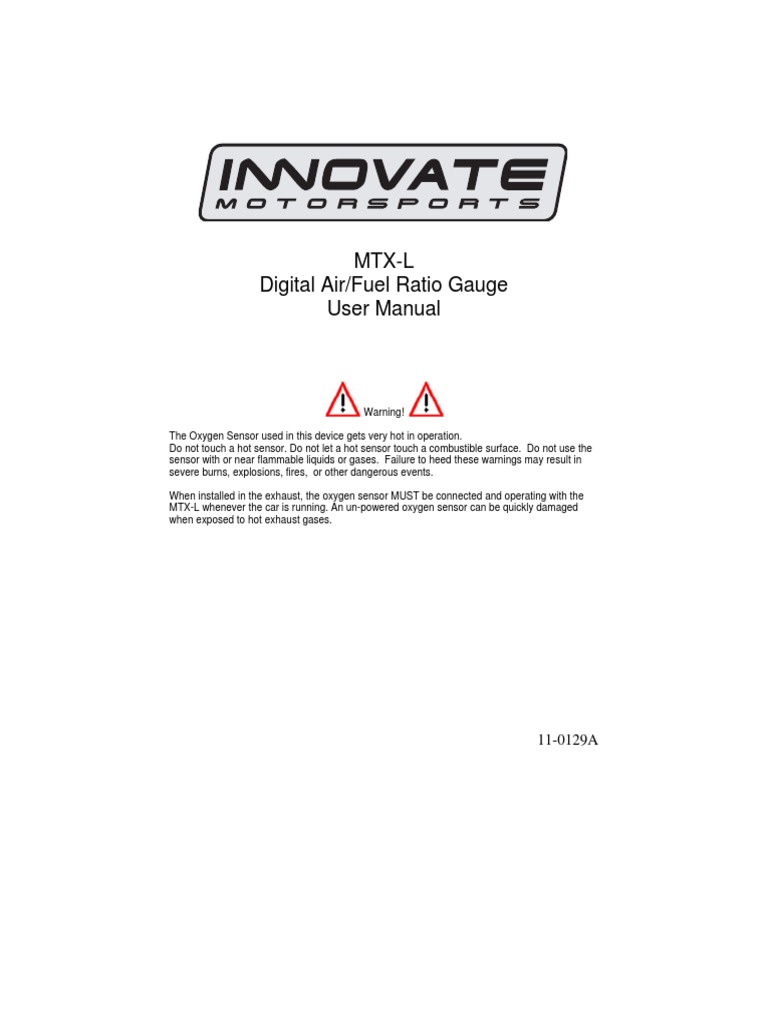 INNOVATE
MOTORSPORTS

MTX-L
Digital Air/Fuel Ratio Gauge
User Manual

Warning!

The Oxygen Sensor used in this device gets very hot in operation. Do not touch a hot sensor. Do not let a hot sensor touch a combustible surface. Do not use the sensor with or near flammable liquids or gases. Failure to heed these warnings may result in severe burns, explosions, fires, or other dangerous events.

When installed in the exhaust, the oxygen sensor MUST be connected and operating with the MTX-L whenever the car is running. An un-powered oxygen sensor can be quickly damaged when exposed to hot exhaust gases.

11-0129A